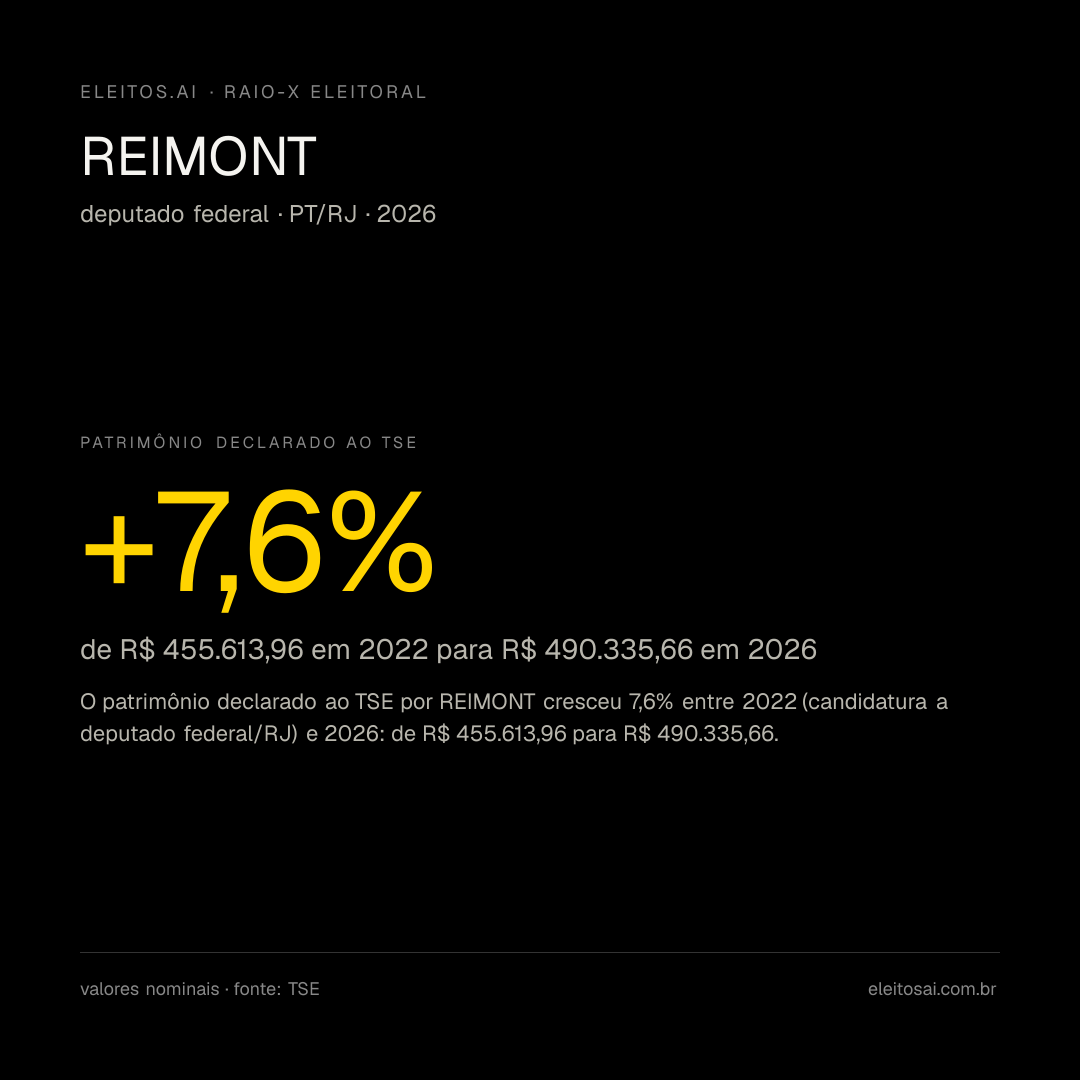 ELEITOS.AI · RAIO-X ELEITORAL

REIMONT

deputado federal · PT/RJ · 2026

PATRIMÔNIO DECLARADO AO TSE

+7,6%

de R$ 455.613,96 em 2022 para R$ 490.335,66 em 2026

O patrimônio declarado ao TSE por REIMONT cresceu 7,6% entre 2022 (candidatura a deputado federal/RJ) e 2026: de R$ 455.613,96 para R$ 490.335,66.

valores nominais · fonte: TSE

eleitosai.com.br